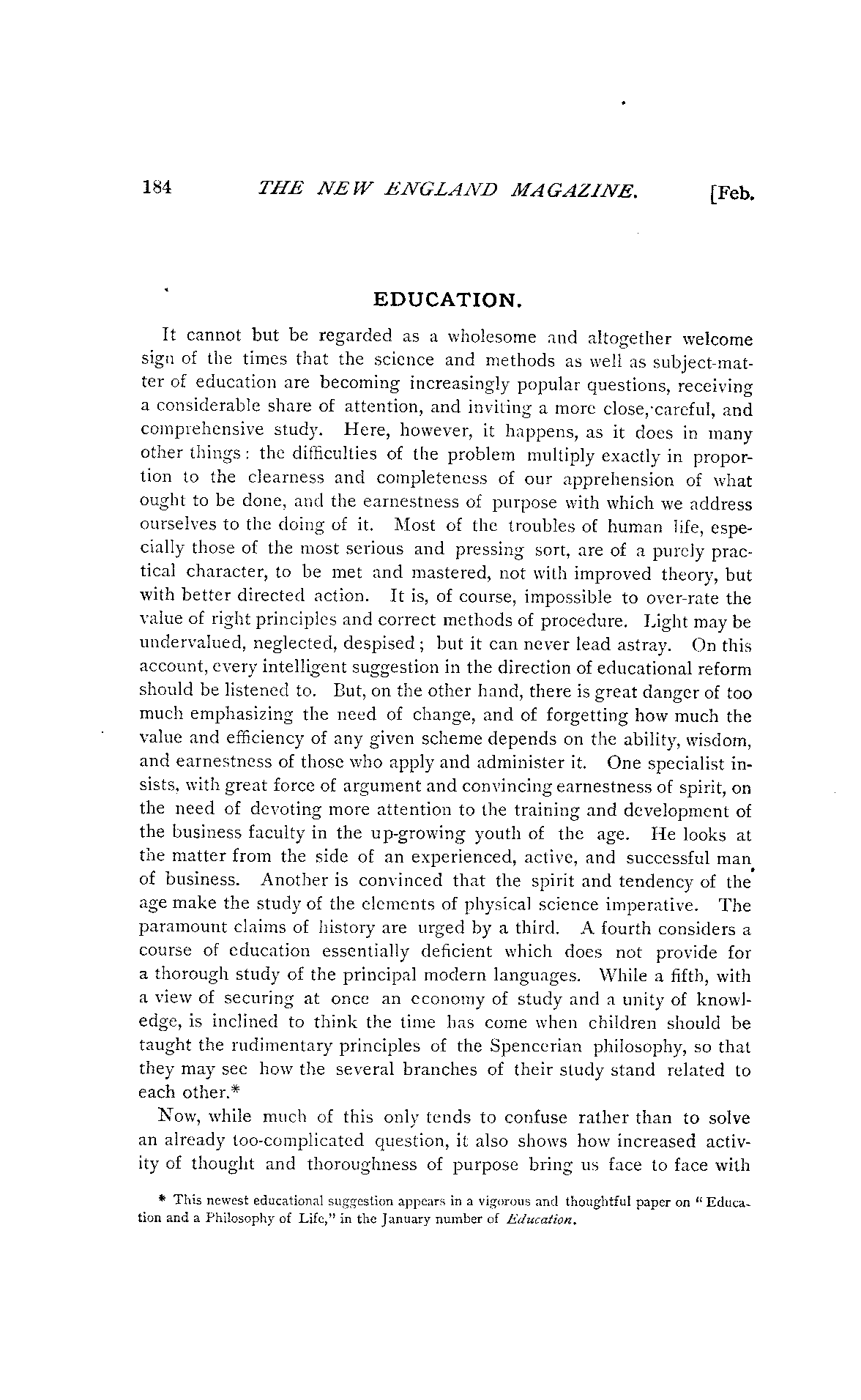 184 THE NEW ENGLAND MAGAZINE. [Feb.

EDUCATION.

It cannot but be regarded as a wholesome and altogether welcome sign of the times that the science and methods as well as subject-matter of education are becoming increasingly popular questions, receiving a considerable share of attention, and inviting a more close, careful, and comprehensive study. Here, however, it happens, as it does in many other things: the difficulties of the problem multiply exactly in proportion to the clearness and completeness of our apprehension of what ought to be done, and the earnestness of purpose with which we address ourselves to the doing of it. Most of the troubles of human life, especially those of the most serious and pressing sort, are of a purely practical character, to be met and mastered, not with improved theory, but with better directed action. It is, of course, impossible to over-rate the value of right principles and correct methods of procedure. Light may be undervalued, neglected, despised; but it can never lead astray. On this account, every intelligent suggestion in the direction of educational reform should be listened to. But, on the other hand, there is great danger of too much emphasizing the need of change, and of forgetting how much the value and efficiency of any given scheme depends on the ability, wisdom, and earnestness of those who apply and administer it. One specialist insists, with great force of argument and convincing earnestness of spirit, on the need of devoting more attention to the training and development of the business faculty in the up-growing youth of the age. He looks at the matter from the side of an experienced, active, and successful man of business. Another is convinced that the spirit and tendency of the age make the study of the elements of physical science imperative. The paramount claims of history are urged by a third. A fourth considers a course of education essentially deficient which does not provide for a thorough study of the principal modern languages. While a fifth, with a view of securing at once an economy of study and a unity of knowledge, is inclined to think the time has come when children should be taught the rudimentary principles of the Spencerian philosophy, so that they may see how the several branches of their study stand related to each other.*

Now, while much of this only tends to confuse rather than to solve an already too-complicated question, it also shows how increased activity of thought and thoroughness of purpose bring us face to face with

* This newest educational suggestion appears in a vigorous and thoughtful paper on "Education and a Philosophy of Life," in the January number of Education.